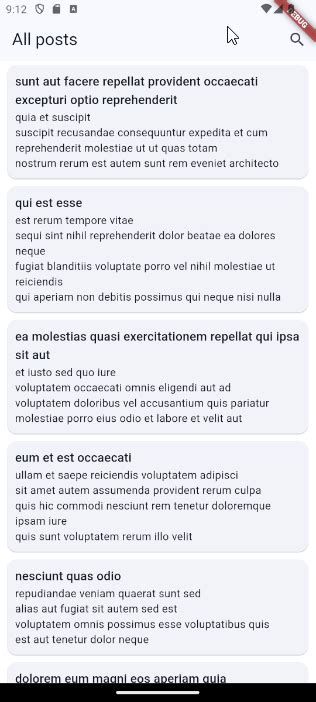 9:12

DEBUG

All posts

sunt aut facere repellat provident occaecati excepturi optio reprehenderit
quia et suscipit
suscipit recusandae consequuntur expedita et cum reprehenderit molestiae ut ut quas totam
nostrum rerum est autem sunt rem eveniet architecto

qui est esse
est rerum tempore vitae
sequi sint nihil reprehenderit dolor beatae ea dolores neque
fugiat blanditiis voluptate porro vel nihil molestiae ut reiciendis
qui aperiam non debitis possimus qui neque nisi nulla

ea molestias quasi exercitationem repellat qui ipsa sit aut
et iusto sed quo iure
voluptatem occaecati omnis eligendi aut ad
voluptatem doloribus vel accusantium quis pariatur
molestiae porro eius odio et labore et velit aut

eum et est occaecati
ullam et saepe reiciendis voluptatem adipisci
sit amet autem assumenda provident rerum culpa
quis hic commodi nesciunt rem tenetur doloremque ipsam iure
quis sunt voluptatem rerum illo velit

nesciunt quas odio
repudiandae veniam quaerat sunt sed
alias aut fugiat sit autem sed est
voluptatem omnis possimus esse voluptatibus quis
est aut tenetur dolor neque

dolorem eum magni eos aperiam quia